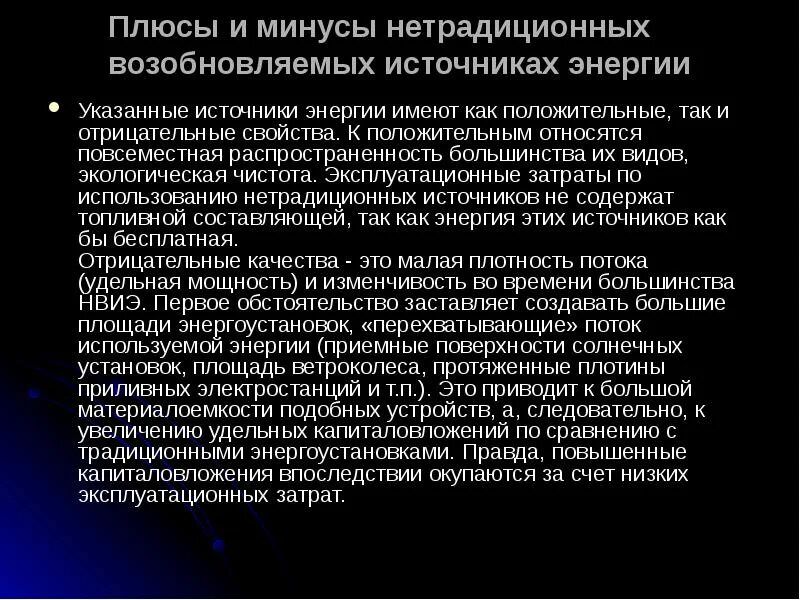 Плюсы и минусы нетрадиционных возобновляемых источниках энергии

• Указанные источники энергии имеют как положительные, так и отрицательные свойства. К положительным относятся повсеместная распространенность большинства их видов, экологическая чистота. Эксплуатационные затраты по использованию нетрадиционных источников не содержат топливной составляющей, так как энергия этих источников как бы бесплатная.
Отрицательные качества - это малая плотность потока (удельная мощность) и изменчивость во времени большинства НВИЭ. Первое обстоятельство заставляет создавать большие площади энергоустановок, «перехватывающие» поток используемой энергии (приемные поверхности солнечных установок, площадь ветроколеса, протяженные плотины приливных электростанций и т.п.). Это приводит к большой материалоемкости подобных устройств, а, следовательно, к увеличению удельных капиталовложений по сравнению с традиционными энергоустановками. Правда, повышенные капиталовложения впоследствии окупаются за счет низких эксплуатационных затрат.